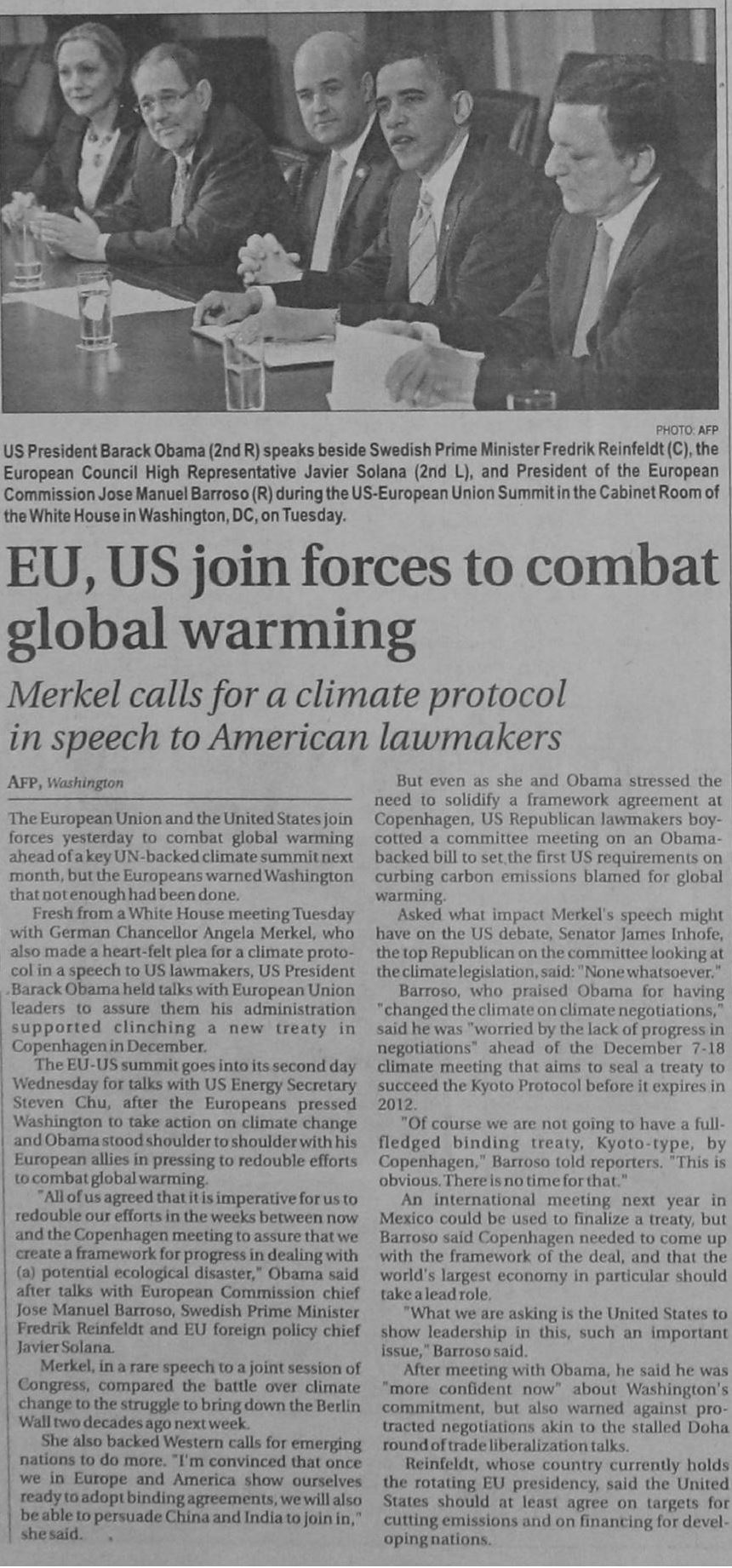 PHOTO: AFP

US President Barack Obama (2nd R) speaks beside Swedish Prime Minister Fredrik Reinfeldt (C), the European Council High Representative Javier Solana (2nd L), and President of the European Commission Jose Manuel Barroso (R) during the US-European Union Summit in the Cabinet Room of the White House in Washington, DC, on Tuesday.

EU, US join forces to combat global warming

Merkel calls for a climate protocol in speech to American lawmakers

AFP, Washington

The European Union and the United States join forces yesterday to combat global warming ahead of a key UN-backed climate summit next month, but the Europeans warned Washington that not enough had been done.

Fresh from a White House meeting Tuesday with German Chancellor Angela Merkel, who also made a heart-felt plea for a climate protocol in a speech to US lawmakers, US President Barack Obama held talks with European Union leaders to assure them his administration supported clinching a new treaty in Copenhagen in December.

The EU-US summit goes into its second day Wednesday for talks with US Energy Secretary Steven Chu, after the Europeans pressed Washington to take action on climate change and Obama stood shoulder to shoulder with his European allies in pressing to redouble efforts to combat global warming.

"All of us agreed that it is imperative for us to redouble our efforts in the weeks between now and the Copenhagen meeting to assure that we create a framework for progress in dealing with (a) potential ecological disaster," Obama said after talks with European Commission chief Jose Manuel Barroso, Swedish Prime Minister Fredrik Reinfeldt and EU foreign policy chief Javier Solana.

Merkel, in a rare speech to a joint session of Congress, compared the battle over climate change to the struggle to bring down the Berlin Wall two decades ago next week.

She also backed Western calls for emerging nations to do more. "I'm convinced that once we in Europe and America show ourselves ready to adopt binding agreements, we will also be able to persuade China and India to join in," she said.

But even as she and Obama stressed the need to solidify a framework agreement at Copenhagen, US Republican lawmakers boycotted a committee meeting on an Obama-backed bill to set the first US requirements on curbing carbon emissions blamed for global warming.

Asked what impact Merkel's speech might have on the US debate, Senator James Inhofe, the top Republican on the committee looking at the climate legislation, said: "None whatsoever."

Barroso, who praised Obama for having "changed the climate on climate negotiations," said he was "worried by the lack of progress in negotiations" ahead of the December 7-18 climate meeting that aims to seal a treaty to succeed the Kyoto Protocol before it expires in 2012.

"Of course we are not going to have a full-fledged binding treaty, Kyoto-type, by Copenhagen," Barroso told reporters. "This is obvious. There is no time for that."

An international meeting next year in Mexico could be used to finalize a treaty, but Barroso said Copenhagen needed to come up with the framework of the deal, and that the world's largest economy in particular should take a lead role.

"What we are asking is the United States to show leadership in this, such an important issue," Barroso said.

After meeting with Obama, he said he was "more confident now" about Washington's commitment, but also warned against protracted negotiations akin to the stalled Doha round of trade liberalization talks.

Reinfeldt, whose country currently holds the rotating EU presidency, said the United States should at least agree on targets for cutting emissions and on financing for developing nations.